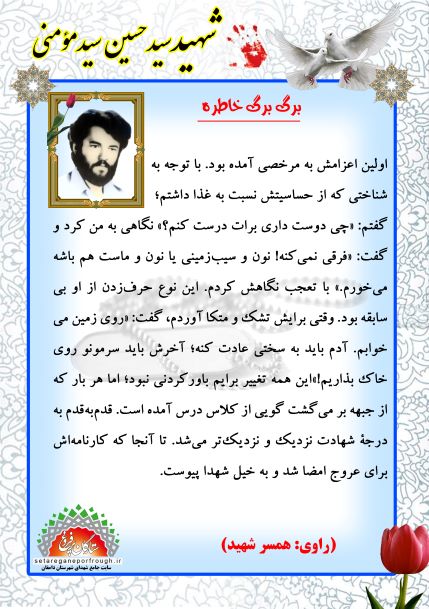 شهید سید حسین سید مؤمنی

برگ برگ خاطره

اولین اعزامش به مرخصی آمده بود. با توجه به شناختی که از حساسیتش نسبت به غذا داشتم؛ گفتم: «چی دوست داری برات درست کنم؟» نگاهی به من کرد و گفت: «فرقی نمی‌کنه! نون و سیب‌زمینی یا نون و ماست هم باشه می‌خورم.» با تعجب نگاهش کردم. این نوع حرف‌زدن از او بی سابقه بود. وقتی برایش تشک و متکا آوردم، گفت: «روی زمین می خوابم. آدم باید به سختی عادت کنه؛ آخرش باید سرمونو روی خاک بذاریم!»این همه تغییر برایم باورکردنی نبود؛ اما هر بار که از جبهه بر می‌گشت گویی از کلاس درس آمده است. قدم‌به‌قدم به درجهٔ شهادت نزدیک و نزدیک‌تر می‌شد. تا آنجا که کارنامه‌اش برای عروج امضا شد و به خیل شهدا پیوست.

(راوی: همسر شهید)

ستارگان پرفروغ
setareganeporfrough.ir
سایت جامع شهدای شهرستان دامغان